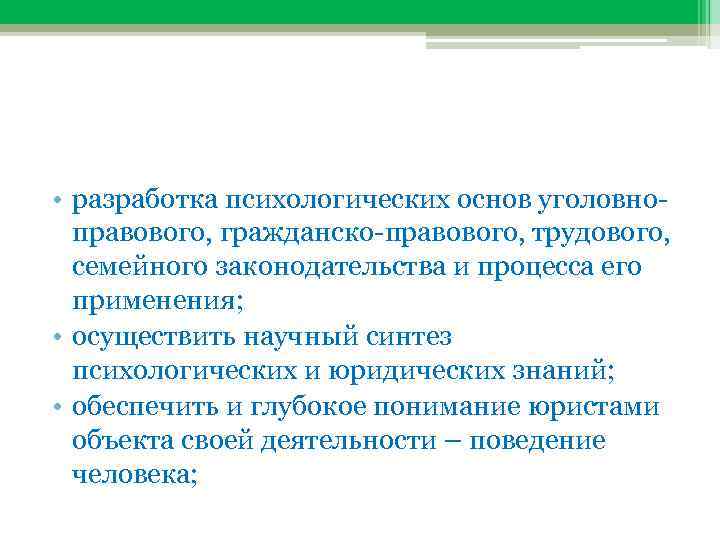 • разработка психологических основ уголовно-правового, гражданско-правового, трудового, семейного законодательства и процесса его применения;
• осуществить научный синтез психологических и юридических знаний;
• обеспечить и глубокое понимание юристами объекта своей деятельности – поведение человека;